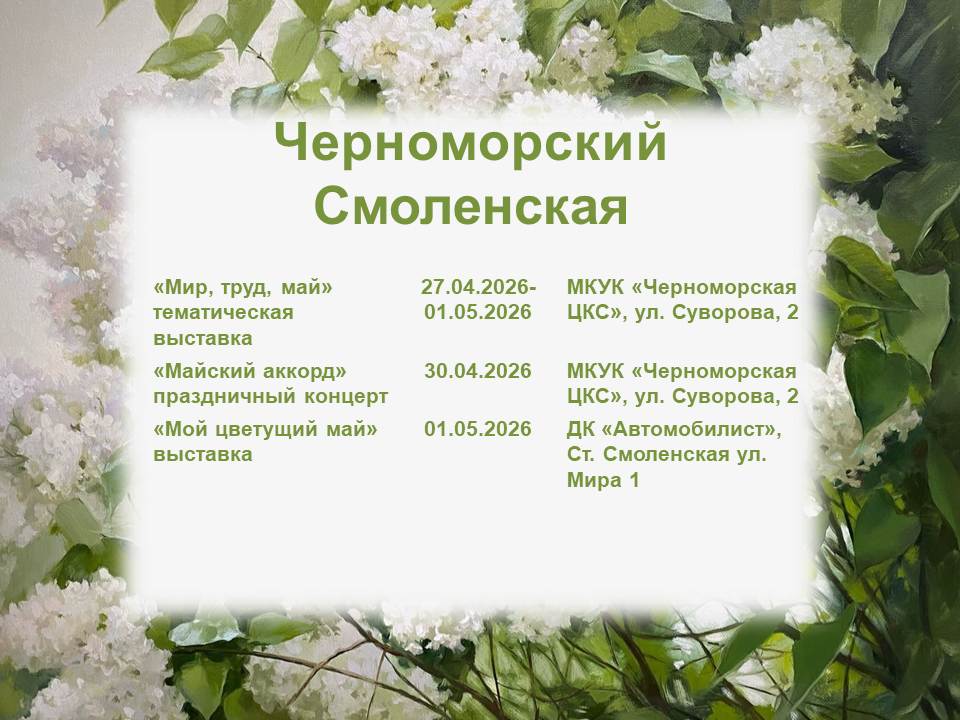 Черноморский
Смоленская

| «Мир, труд, май» тематическая выставка | 27.04.2026-01.05.2026 | МКУК «Черноморская ЦКС», ул. Суворова, 2 |
|---|---|---|
| «Майский аккорд» праздничный концерт | 30.04.2026 | МКУК «Черноморская ЦКС», ул. Суворова, 2 |
| «Мой цветущий май» выставка | 01.05.2026 | ДК «Автомобилист», Ст. Смоленская ул. Мира 1 |